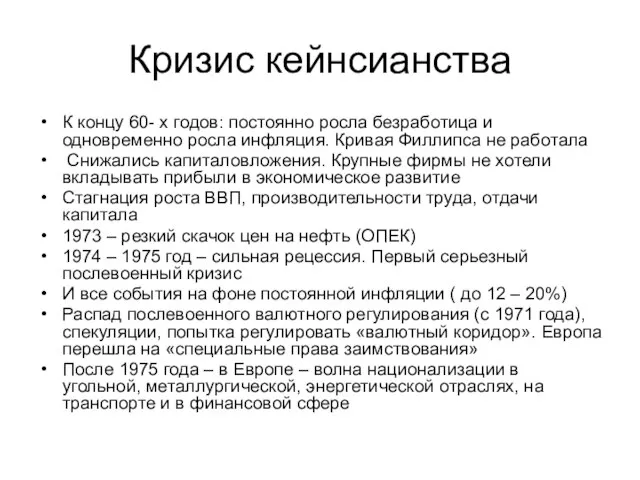 Кризис кейнсианства

• К концу 60- х годов: постоянно росла безработица и одновременно росла инфляция. Кривая Филлипса не работала
• Снижались капиталовложения. Крупные фирмы не хотели вкладывать прибыли в экономическое развитие
• Стагнация роста ВВП, производительности труда, отдачи капитала
• 1973 – резкий скачок цен на нефть (ОПЕК)
• 1974 – 1975 год – сильная рецессия. Первый серьезный послевоенный кризис
• И все события на фоне постоянной инфляции ( до 12 – 20%)
• Распад послевоенного валютного регулирования (с 1971 года), спекуляции, попытка регулировать «валютный коридор». Европа перешла на «специальные права заимствования»
• После 1975 года – в Европе – волна национализации в угольной, металлургической, энергетической отраслях, на транспорте и в финансовой сфере